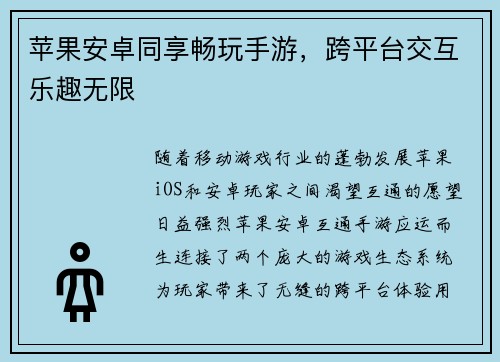 苹果安卓同享畅玩手游，跨平台交互乐趣无限

随着移动游戏行业的蓬勃发展苹果iOS和安卓玩家之间渴望互通的愿望日益强烈苹果安卓互通手游应运而生连接了两个庞大的游戏生态系统为玩家带来了无缝的跨平台体验用